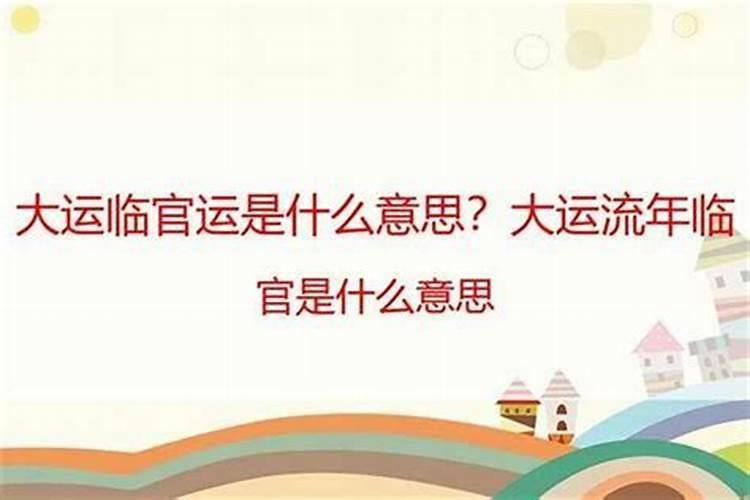 大运临官运是什么意思？大运流年临官是什么意思